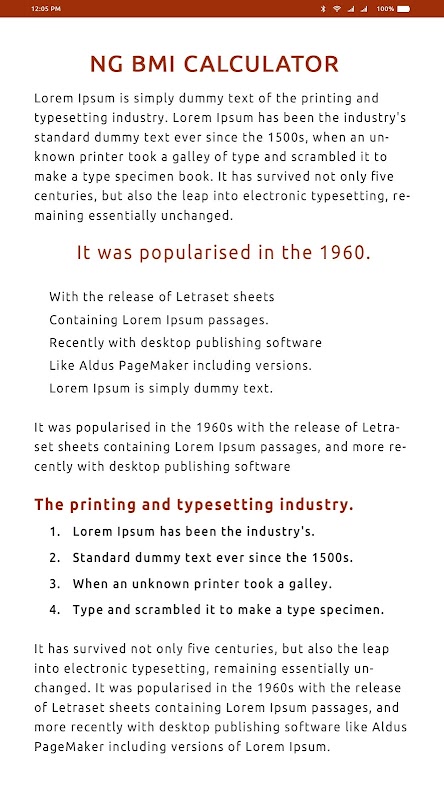 12:05 PM 100%

NG BMI CALCULATOR

Lorem Ipsum is simply dummy text of the printing and typesetting industry. Lorem Ipsum has been the industry's standard dummy text ever since the 1500s, when an unknown printer took a galley of type and scrambled it to make a type specimen book. It has survived not only five centuries, but also the leap into electronic typesetting, remaining essentially unchanged.

It was popularised in the 1960.

With the release of Letraset sheets
Containing Lorem Ipsum passages.
Recently with desktop publishing software
Like Aldus PageMaker including versions.
Lorem Ipsum is simply dummy text.

It was popularised in the 1960s with the release of Letraset sheets containing Lorem Ipsum passages, and more recently with desktop publishing software

The printing and typesetting industry.

1. Lorem Ipsum has been the industry's.
2. Standard dummy text ever since the 1500s.
3. When an unknown printer took a galley.
4. Type and scrambled it to make a type specimen.

It has survived not only five centuries, but also the leap into electronic typesetting, remaining essentially unchanged. It was popularised in the 1960s with the release of Letraset sheets containing Lorem Ipsum passages, and more recently with desktop publishing software like Aldus PageMaker including versions of Lorem Ipsum.